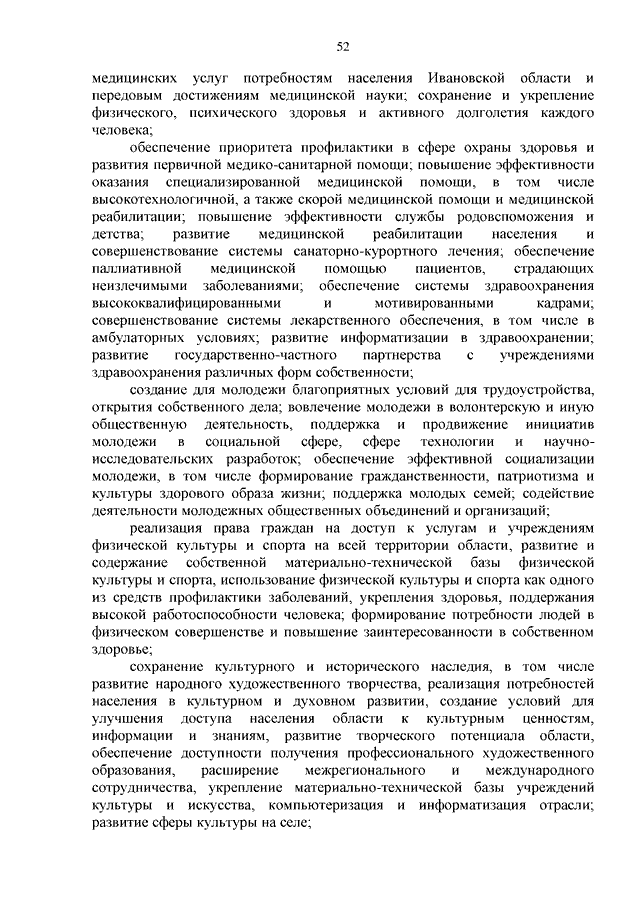 52

медицинских услуг потребностям населения Ивановской области и передовым достижениям медицинской науки; сохранение и укрепление физического, психического здоровья и активного долголетия каждого человека;

обеспечение приоритета профилактики в сфере охраны здоровья и развития первичной медико-санитарной помощи; повышение эффективности оказания специализированной медицинской помощи, в том числе высокотехнологичной, а также скорой медицинской помощи и медицинской реабилитации; повышение эффективности службы родовспоможения и детства; развитие медицинской реабилитации населения и совершенствование системы санаторно-курортного лечения; обеспечение паллиативной медицинской помощью пациентов, страдающих неизлечимыми заболеваниями; обеспечение системы здравоохранения высококвалифицированными и мотивированными кадрами; совершенствование системы лекарственного обеспечения, в том числе в амбулаторных условиях; развитие информатизации в здравоохранении; развитие государственно-частного партнерства с учреждениями здравоохранения различных форм собственности;

создание для молодежи благоприятных условий для трудоустройства, открытия собственного дела; вовлечение молодежи в волонтерскую и иную общественную деятельность, поддержка и продвижение инициатив молодежи в социальной сфере, сфере технологии и научно-исследовательских разработок; обеспечение эффективной социализации молодежи, в том числе формирование гражданственности, патриотизма и культуры здорового образа жизни; поддержка молодых семей; содействие деятельности молодежных общественных объединений и организаций;

реализация права граждан на доступ к услугам и учреждениям физической культуры и спорта на всей территории области, развитие и содержание собственной материально-технической базы физической культуры и спорта, использование физической культуры и спорта как одного из средств профилактики заболеваний, укрепления здоровья, поддержания высокой работоспособности человека; формирование потребности людей в физическом совершенстве и повышение заинтересованности в собственном здоровье;

сохранение культурного и исторического наследия, в том числе развитие народного художественного творчества, реализация потребностей населения в культурном и духовном развитии, создание условий для улучшения доступа населения области к культурным ценностям, информации и знаниям, развитие творческого потенциала области, обеспечение доступности получения профессионального художественного образования, расширение межрегионального и международного сотрудничества, укрепление материально-технической базы учреждений культуры и искусства, компьютеризация и информатизация отрасли; развитие сферы культуры на селе;